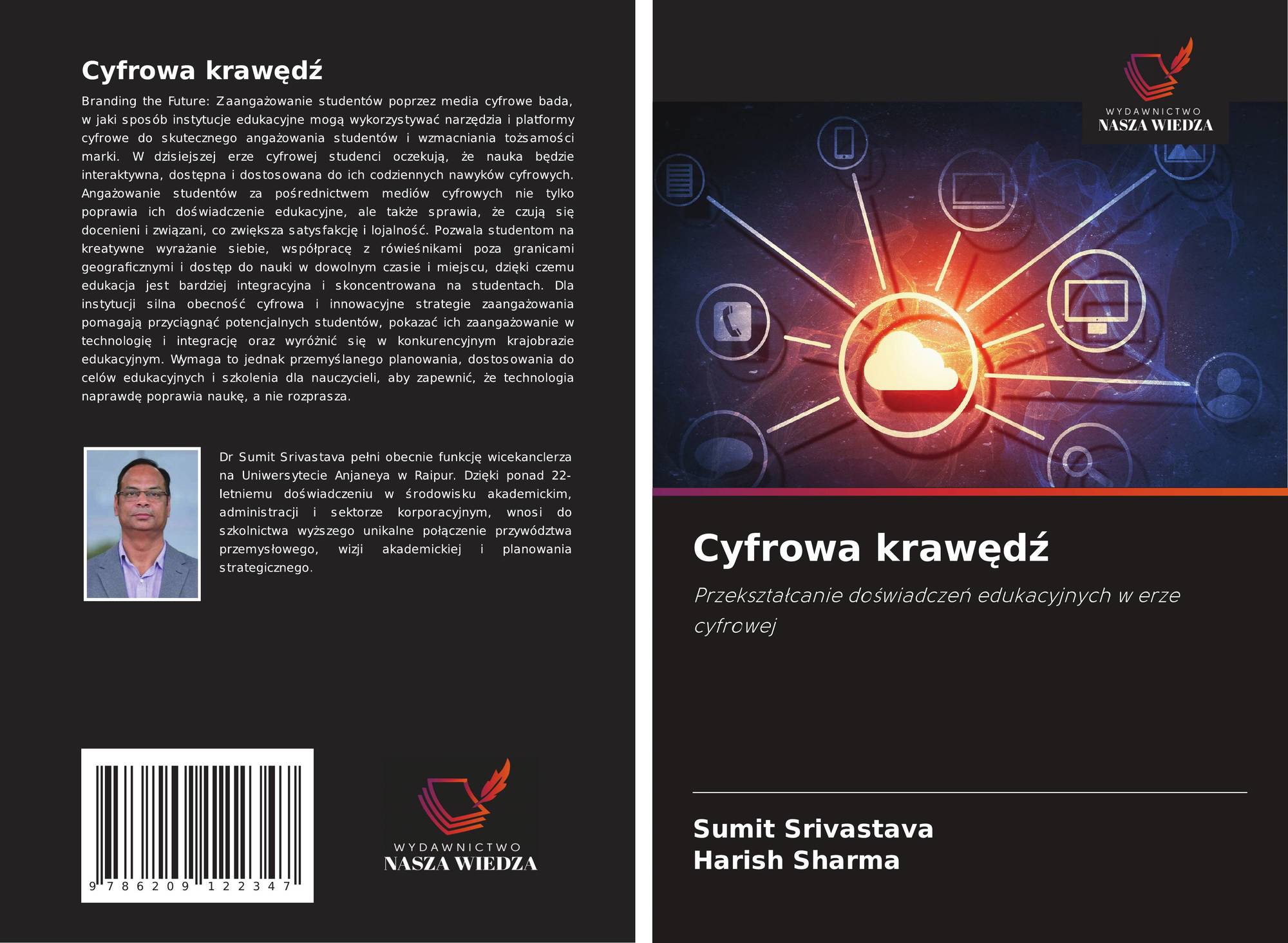 Cyfrowa krawędź

Branding the Future: Zaangażowanie studentów poprzez media cyfrowe bada, w jaki sposób instytucje edukacyjne mogą wykorzystywać narzędzia i platformy cyfrowe do skutecznego angażowania studentów i wzmacniania tożsamości marki. W dzisiejszej erze cyfrowej studenci oczekują, że nauka będzie interaktywna, dostępna i dostosowana do ich codziennych nawyków cyfrowych. Angażowanie studentów za pośrednictwem mediów cyfrowych nie tylko poprawia ich doświadczenie edukacyjne, ale także sprawia, że czują się docenieni i związani, co zwiększa satysfakcję i lojalność. Pozwala studentom na kreatywne wyrażanie siebie, współpracę z rówieśnikami poza granicami geograficznymi i dostęp do nauki w dowolnym czasie i miejscu, dzięki czemu edukacja jest bardziej integracyjna i skoncentrowana na studentach. Dla instytucji silna obecność cyfrowa i innowacyjne strategie zaangażowania pomagają przyciągnąć potencjalnych studentów, pokazać ich zaangażowanie w technologię i integrację oraz wyróżnić się w konkurencyjnym krajobrazie edukacyjnym. Wymaga to jednak przemyślanego planowania, dostosowania do celów edukacyjnych i szkolenia dla nauczycieli, aby zapewnić, że technologia naprawdę poprawia naukę, a nie rozprasza.

Dr Sumit Srivastava pełni obecnie funkcję wicekanclerza na Uniwersytecie Anjaneya w Raipur. Dzięki ponad 22-letniemu doświadczeniu w środowisku akademickim, administracji i sektorze korporacyjnym, wnosi do szkolnictwa wyższego unikalne połączenie przywództwa przemysłowego, wizji akademickiej i planowania strategicznego.

9 786209 122347

WYDAWNICTWO
NASZA WIEDZA

WYDAWNICTWO
NASZA WIEDZA

Cyfrowa krawędź

Przekształcanie doświadczeń edukacyjnych w erze cyfrowej

Sumit Srivastava
Harish Sharma